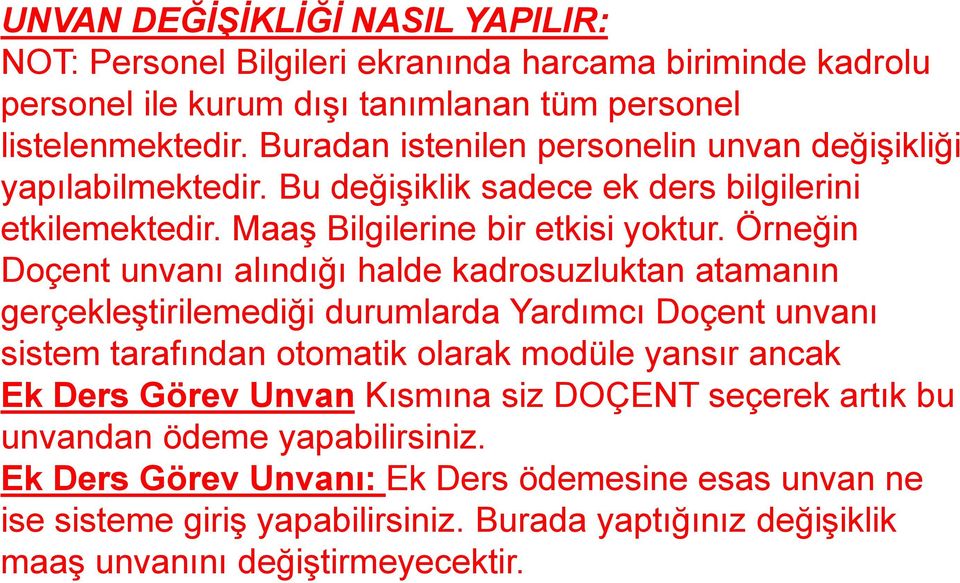 UNVAN DEĞİŞİKLİĞİ NASIL YAPILIR:
NOT: Personel Bilgileri ekranında harcama biriminde kadrolu personel ile kurum dışı tanımlanan tüm personel listelenmektedir. Buradan istenilen personelin unvan değişikliği yapılabilmektedir. Bu değişiklik sadece ek ders bilgilerini etkilemektedir. Maaş Bilgilerine bir etkisi yoktur. Örneğin Doçent unvanı alındığı halde kadrosuzluktan atamanın gerçekleştirilemediği durumlarda Yardımcı Doçent unvanı sistem tarafından otomatik olarak modüle yansır ancak Ek Ders Görev Unvan Kısmına siz DOÇENT seçerek artık bu unvandan ödeme yapabilirsiniz.
Ek Ders Görev Unvanı: Ek Ders ödemesine esas unvan ne ise sisteme giriş yapabilirsiniz. Burada yaptığınız değişiklik maaş unvanını değiştirmeyecektir.